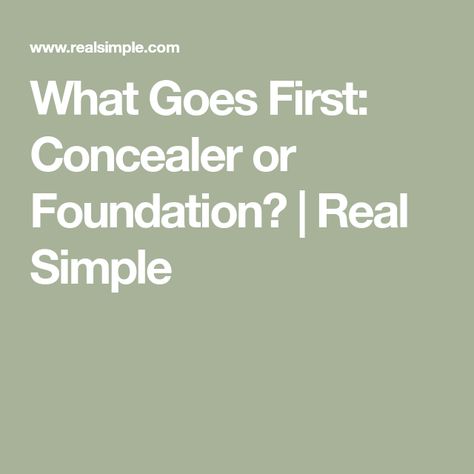 www.realsimple.com

What Goes First: Concealer or Foundation? | Real Simple